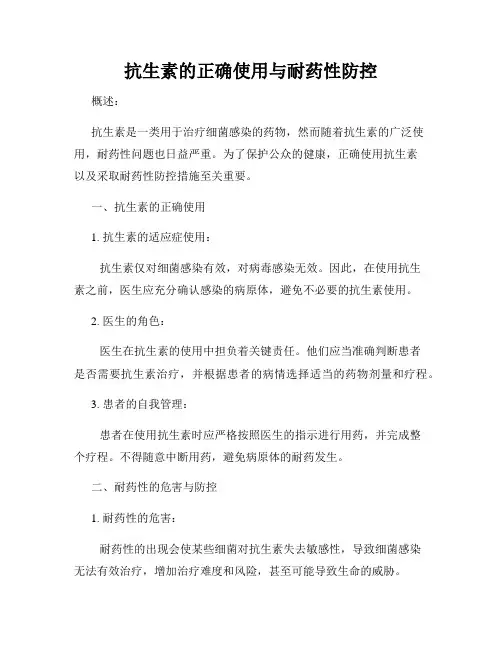 抗生素的正确使用与耐药性防控

概述：

抗生素是一类用于治疗细菌感染的药物，然而随着抗生素的广泛使用，耐药性问题也日益严重。为了保护公众的健康，正确使用抗生素以及采取耐药性防控措施至关重要。

一、抗生素的正确使用

1. 抗生素的适应症使用：

抗生素仅对细菌感染有效，对病毒感染无效。因此，在使用抗生素之前，医生应充分确认感染的病原体，避免不必要的抗生素使用。

2. 医生的角色：

医生在抗生素的使用中担负着关键责任。他们应当准确判断患者是否需要抗生素治疗，并根据患者的病情选择适当的药物剂量和疗程。

3. 患者的自我管理：

患者在使用抗生素时应严格按照医生的指示进行用药，并完成整个疗程。不得随意中断用药，避免病原体的耐药发生。

二、耐药性的危害与防控

1. 耐药性的危害：

耐药性的出现会使某些细菌对抗生素失去敏感性，导致细菌感染无法有效治疗，增加治疗难度和风险，甚至可能导致生命的威胁。